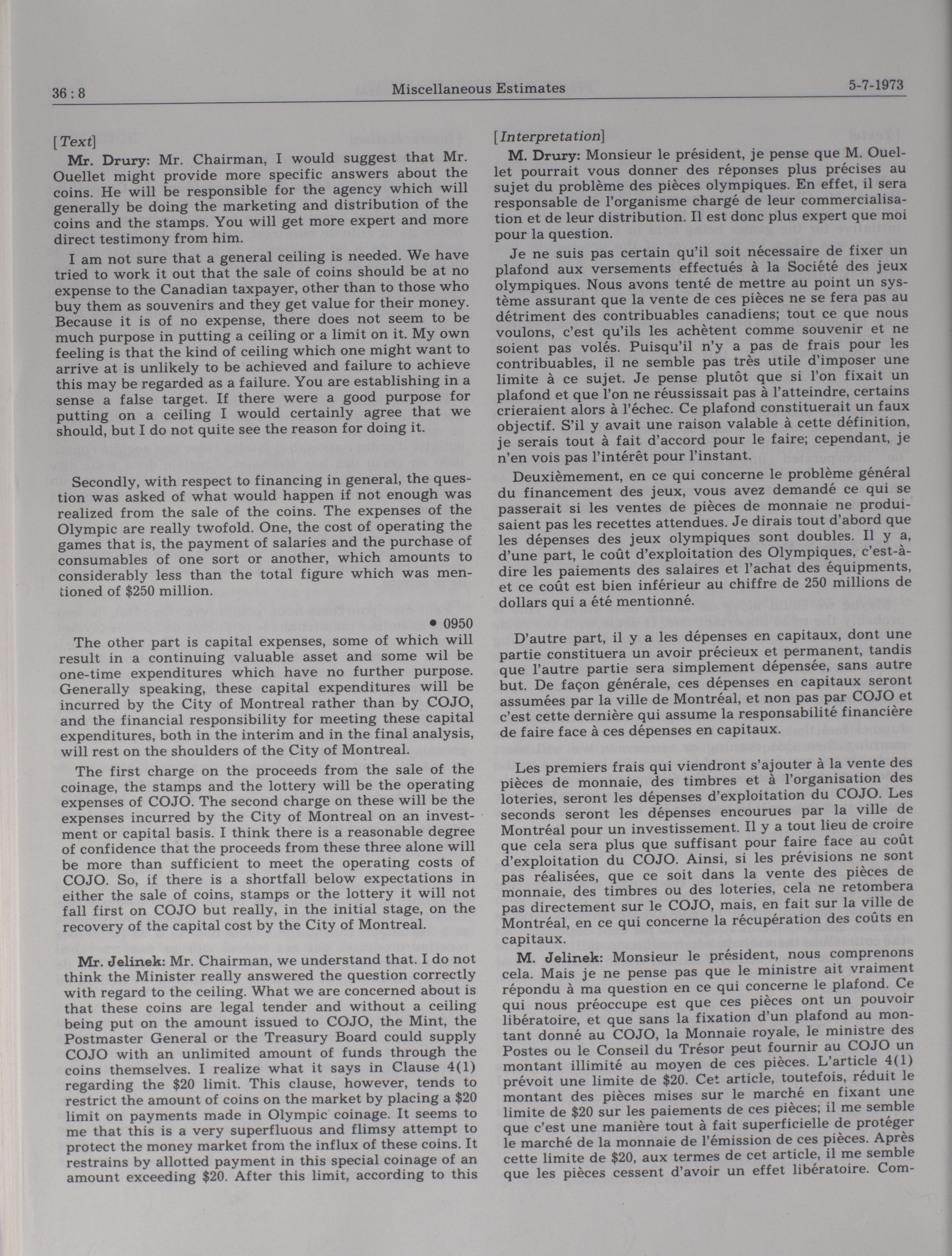 36 : 8 Miscellaneous Estimates 5-7-1973

[Text]

Mr. Drury: Mr. Chairman, I would suggest that Mr. Ouellet might provide more specific answers about the coins. He will be responsible for the agency which will generally be doing the marketing and distribution of the coins and the stamps. You will get more expert and more direct testimony from him.

I am not sure that a general ceiling is needed. We have tried to work it out that the sale of coins should be at no expense to the Canadian taxpayer, other than to those who buy them as souvenirs and they get value for their money. Because it is of no expense, there does not seem to be much purpose in putting a ceiling or a limit on it. My own feeling is that the kind of ceiling which one might want to arrive at is unlikely to be achieved and failure to achieve this may be regarded as a failure. You are establishing in a sense a false target. If there were a good purpose for putting on a ceiling I would certainly agree that we should, but I do not quite see the reason for doing it.

Secondly, with respect to financing in general, the question was asked of what would happen if not enough was realized from the sale of the coins. The expenses of the Olympic are really twofold. One, the cost of operating the games that is, the payment of salaries and the purchase of consumables of one sort or another, which amounts to considerably less than the total figure which was mentioned of $250 million.

• 0950

The other part is capital expenses, some of which will result in a continuing valuable asset and some wil be one-time expenditures which have no further purpose. Generally speaking, these capital expenditures will be incurred by the City of Montreal rather than by COJO, and the financial responsibility for meeting these capital expenditures, both in the interim and in the final analysis, will rest on the shoulders of the City of Montreal.

The first charge on the proceeds from the sale of the coinage, the stamps and the lottery will be the operating expenses of COJO. The second charge on these will be the expenses incurred by the City of Montreal on an investment or capital basis. I think there is a reasonable degree of confidence that the proceeds from these three alone will be more than sufficient to meet the operating costs of COJO. So, if there is a shortfall below expectations in either the sale of coins, stamps or the lottery it will not fall first on COJO but really, in the initial stage, on the recovery of the capital cost by the City of Montreal.

Mr. Jelinek: Mr. Chairman, we understand that. I do not think the Minister really answered the question correctly with regard to the ceiling. What we are concerned about is that these coins are legal tender and without a ceiling being put on the amount issued to COJO, the Mint, the Postmaster General or the Treasury Board could supply COJO with an unlimited amount of funds through the coins themselves. I realize what it says in Clause 4(1) regarding the $20 limit. This clause, however, tends to restrict the amount of coins on the market by placing a $20 limit on payments made in Olympic coinage. It seems to me that this is a very superfluous and flimsy attempt to protect the money market from the influx of these coins. It restrains by allotted payment in this special coinage of an amount exceeding $20. After this limit, according to this

[Interpretation]

M. Drury: Monsieur le président, je pense que M. Ouellet pourrait vous donner des réponses plus précises au sujet du problème des pièces olympiques. En effet, il sera responsable de l'organisme chargé de leur commercialisation et de leur distribution. Il est donc plus expert que moi pour la question.

Je ne suis pas certain qu'il soit nécessaire de fixer un plafond aux versements effectués à la Société des jeux olympiques. Nous avons tenté de mettre au point un système assurant que la vente de ces pièces ne se fera pas au détriment des contribuables canadiens; tout ce que nous voulons, c'est qu'ils les achètent comme souvenir et ne soient pas volés. Puisqu'il n'y a pas de frais pour les contribuables, il ne semble pas très utile d'imposer une limite à ce sujet. Je pense plutôt que si l'on fixait un plafond et que l'on ne réussissait pas à l'atteindre, certains crieraient alors à l'échec. Ce plafond constituerait un faux objectif. S'il y avait une raison valable à cette définition, je serais tout à fait d'accord pour le faire; cependant, je n'en vois pas l'intérêt pour l'instant.

Deuxièmement, en ce qui concerne le problème général du financement des jeux, vous avez demandé ce qui se passerait si les ventes de pièces de monnaie ne produisaient pas les recettes attendues. Je dirais tout d'abord que les dépenses des jeux olympiques sont doubles. Il y a, d'une part, le coût d'exploitation des Olympiques, c'est-à-dire les paiements des salaires et l'achat des équipments, et ce coût est bien inférieur au chiffre de 250 millions de dollars qui a été mentionné.

D'autre part, il y a les dépenses en capitaux, dont une partie constituera un avoir précieux et permanent, tandis que l'autre partie sera simplement dépensée, sans autre but. De façon générale, ces dépenses en capitaux seront assumées par la ville de Montréal, et non pas par COJO et c'est cette dernière qui assume la responsabilité financière de faire face à ces dépenses en capitaux.

Les premiers frais qui viendront s'ajouter à la vente des pièces de monnaie, des timbres et à l'organisation des loteries, seront les dépenses d'exploitation du COJO. Les seconds seront les dépenses encourues par la ville de Montréal pour un investissement. Il y a tout lieu de croire que cela sera plus que suffisant pour faire face au coût d'exploitation du COJO. Ainsi, si les prévisions ne sont pas réalisées, que ce soit dans la vente des pièces de monnaie, des timbres ou des loteries, cela ne retombera pas directement sur le COJO, mais, en fait sur la ville de Montréal, en ce qui concerne la récupération des coûts en capitaux.

M. Jelinek: Monsieur le président, nous comprenons cela. Mais je ne pense pas que le ministre ait vraiment répondu à ma question en ce qui concerne le plafond. Ce qui nous préoccupe est que ces pièces ont un pouvoir libératoire, et que sans la fixation d'un plafond au montant donné au COJO, la Monnaie royale, le ministre des Postes ou le Conseil du Trésor peut fournir au COJO un montant illimité au moyen de ces pièces. L'article 4(1) prévoit une limite de $20. Cet article, toutefois, réduit le montant des pièces mises sur le marché en fixant une limite de $20 sur les paiements de ces pièces; il me semble que c'est une manière tout à fait superficielle de protéger le marché de la monnaie de l'émission de ces pièces. Après cette limite de $20, aux termes de cet article, il me semble que les pièces cessent d'avoir un effet libératoire. Com-